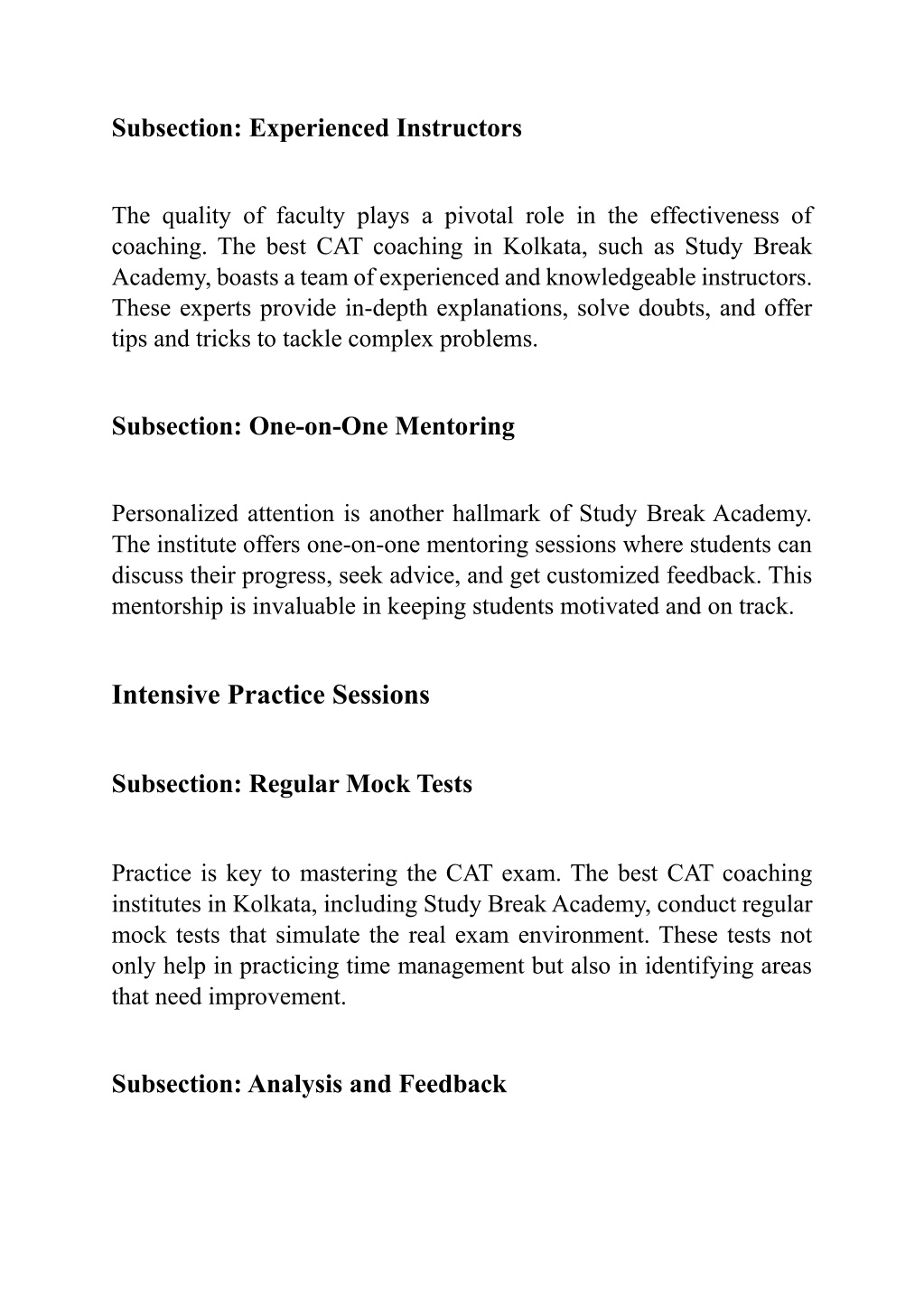 Subsection: Experienced Instructors

The quality of faculty plays a pivotal role in the effectiveness of coaching. The best CAT coaching in Kolkata, such as Study Break Academy, boasts a team of experienced and knowledgeable instructors. These experts provide in-depth explanations, solve doubts, and offer tips and tricks to tackle complex problems.

Subsection: One-on-One Mentoring

Personalized attention is another hallmark of Study Break Academy. The institute offers one-on-one mentoring sessions where students can discuss their progress, seek advice, and get customized feedback. This mentorship is invaluable in keeping students motivated and on track.

Intensive Practice Sessions

Subsection: Regular Mock Tests

Practice is key to mastering the CAT exam. The best CAT coaching institutes in Kolkata, including Study Break Academy, conduct regular mock tests that simulate the real exam environment. These tests not only help in practicing time management but also in identifying areas that need improvement.

Subsection: Analysis and Feedback